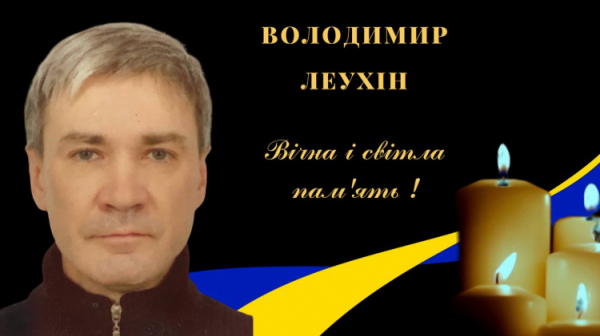 ВОЛОДИМИР
ЛЕУХІН

Вічна і світла пам'ять !